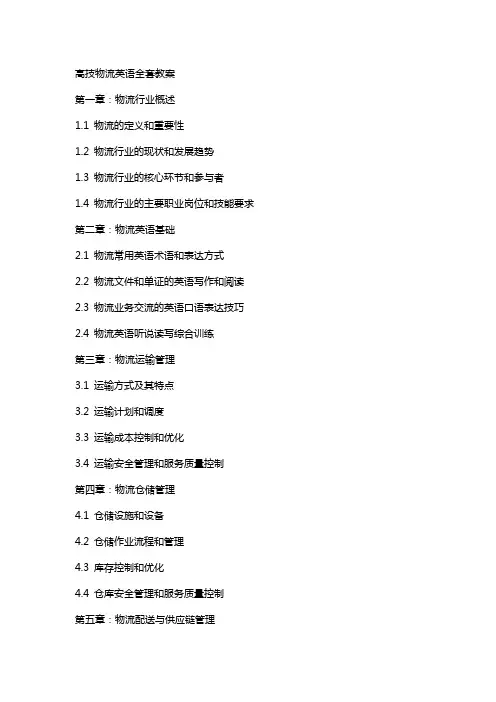 高技物流英语全套教案

第一章：物流行业概述

1.1 物流的定义和重要性

1.2 物流行业的现状和发展趋势

1.3 物流行业的核心环节和参与者

1.4 物流行业的主要职业岗位和技能要求

第二章：物流英语基础

2.1 物流常用英语术语和表达方式

2.2 物流文件和单证的英语写作和阅读

2.3 物流业务交流的英语口语表达技巧

2.4 物流英语听说读写综合训练

第三章：物流运输管理

3.1 运输方式及其特点

3.2 运输计划和调度

3.3 运输成本控制和优化

3.4 运输安全管理和服务质量控制

第四章：物流仓储管理

4.1 仓储设施和设备

4.2 仓储作业流程和管理

4.3 库存控制和优化

4.4 仓库安全管理和服务质量控制

第五章：物流配送与供应链管理